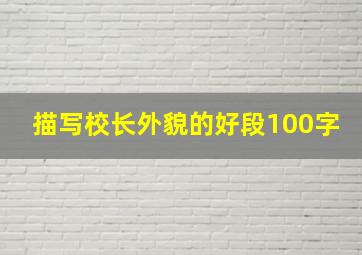 描写校长外貌的好段100字